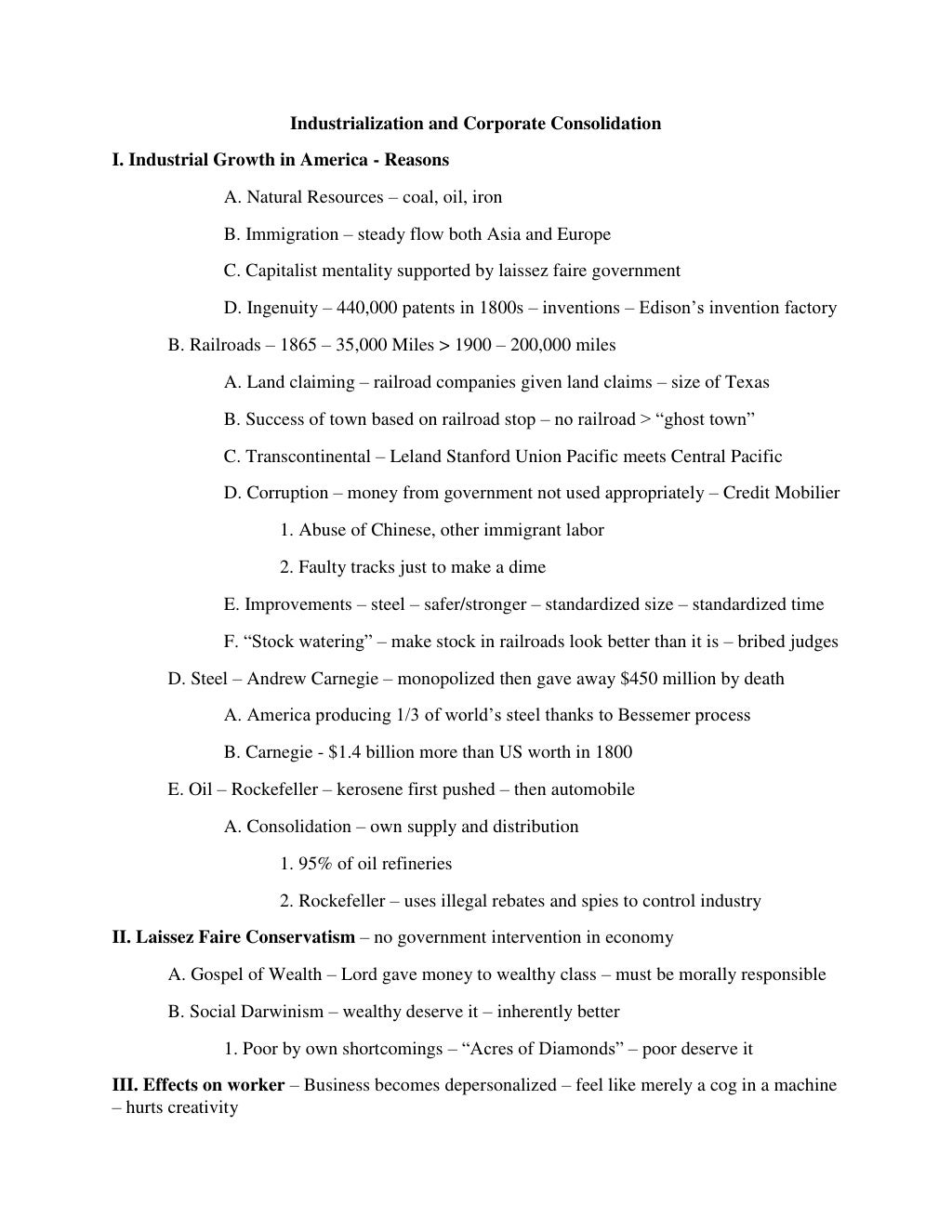 Industrialization and Corporate Consolidation

I. Industrial Growth in America - Reasons

A. Natural Resources – coal, oil, iron

B. Immigration – steady flow both Asia and Europe

C. Capitalist mentality supported by laissez faire government

D. Ingenuity – 440,000 patents in 1800s – inventions – Edison's invention factory

B. Railroads – 1865 – 35,000 Miles > 1900 – 200,000 miles

A. Land claiming – railroad companies given land claims – size of Texas

B. Success of town based on railroad stop – no railroad > "ghost town"

C. Transcontinental – Leland Stanford Union Pacific meets Central Pacific

D. Corruption – money from government not used appropriately – Credit Mobilier

1. Abuse of Chinese, other immigrant labor

2. Faulty tracks just to make a dime

E. Improvements – steel – safer/stronger – standardized size – standardized time

F. "Stock watering" – make stock in railroads look better than it is – bribed judges

D. Steel – Andrew Carnegie – monopolized then gave away $450 million by death

A. America producing 1/3 of world's steel thanks to Bessemer process

B. Carnegie - $1.4 billion more than US worth in 1800

E. Oil – Rockefeller – kerosene first pushed – then automobile

A. Consolidation – own supply and distribution

1. 95% of oil refineries

2. Rockefeller – uses illegal rebates and spies to control industry

II. Laissez Faire Conservatism – no government intervention in economy

A. Gospel of Wealth – Lord gave money to wealthy class – must be morally responsible

B. Social Darwinism – wealthy deserve it – inherently better

1. Poor by own shortcomings – "Acres of Diamonds" – poor deserve it

III. Effects on worker – Business becomes depersonalized – feel like merely a cog in a machine – hurts creativity